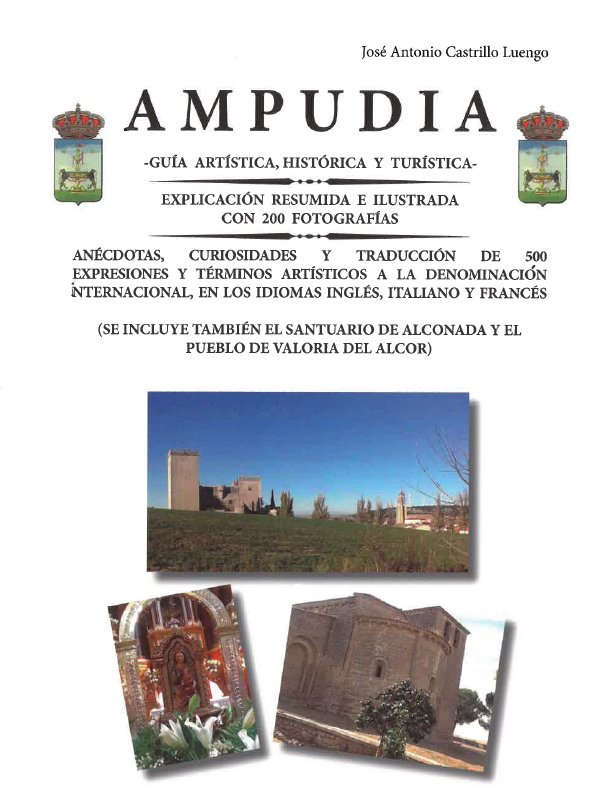 José Antonio Castrillo Luengo

AMPUDIA

-GUÍA ARTÍSTICA, HISTÓRICA Y TURÍSTICA-

EXPLICACIÓN RESUMIDA E ILUSTRADA CON 200 FOTOGRAFÍAS

ANÉCDOTAS, CURIOSIDADES Y TRADUCCIÓN DE 500 EXPRESIONES Y TÉRMINOS ARTÍSTICOS A LA DENOMINACIÓN INTERNACIONAL, EN LOS IDIOMAS INGLÉS, ITALIANO Y FRANCÉS

(SE INCLUYE TAMBIÉN EL SANTUARIO DE ALCONADA Y EL PUEBLO DE VALORIA DEL ALCOR)